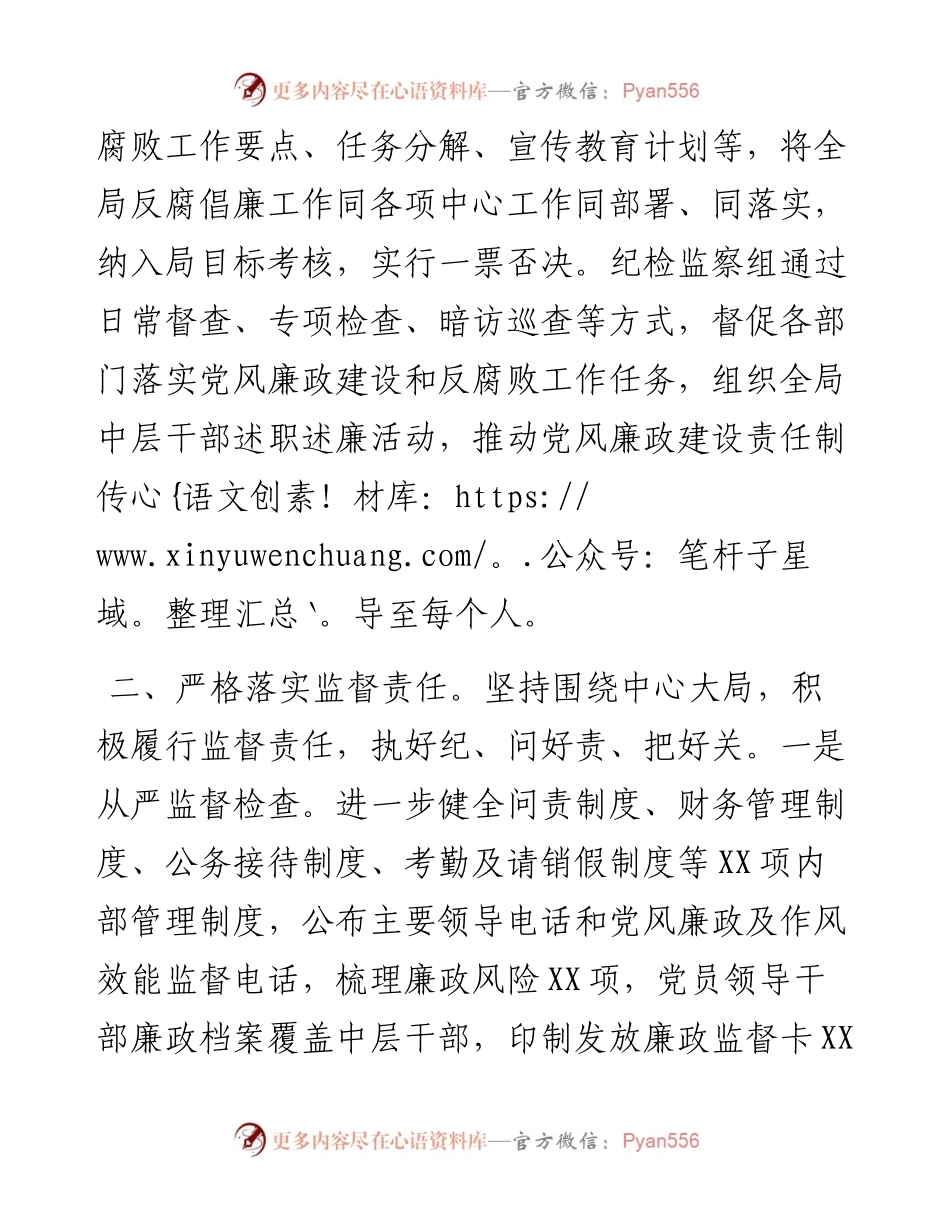 更多内容尽在心语资料库—官方微信：Pyan556

腐败工作要点、任务分解、宣传教育计划等，将全局反腐倡廉工作同各项中心工作同部署、同落实，纳入局目标考核，实行一票否决。纪检监察组通过日常督查、专项检查、暗访巡查等方式，督促各部门落实党风廉政建设和反腐败工作任务，组织全局中层干部述职述廉活动，推动党风廉政建设责任制传心{语文创素！材库：https://www.xinyuwenchuang.com/。.公众号：笔杆子星域。整理汇总`。导至每个人。

二、严格落实监督责任。坚持围绕中心大局，积极履行监督责任，执好纪、问好责、把好关。一是从严监督检查。进一步健全问责制度、财务管理制度、公务接待制度、考勤及请销假制度等XX项内部管理制度，公布主要领导电话和党风廉政及作风效能监督电话，梳理廉政风险XX项，党员领导干部廉政档案覆盖中层干部，印制发放廉政监督卡XX

更多内容尽在心语资料库—官方微信：Pyan556